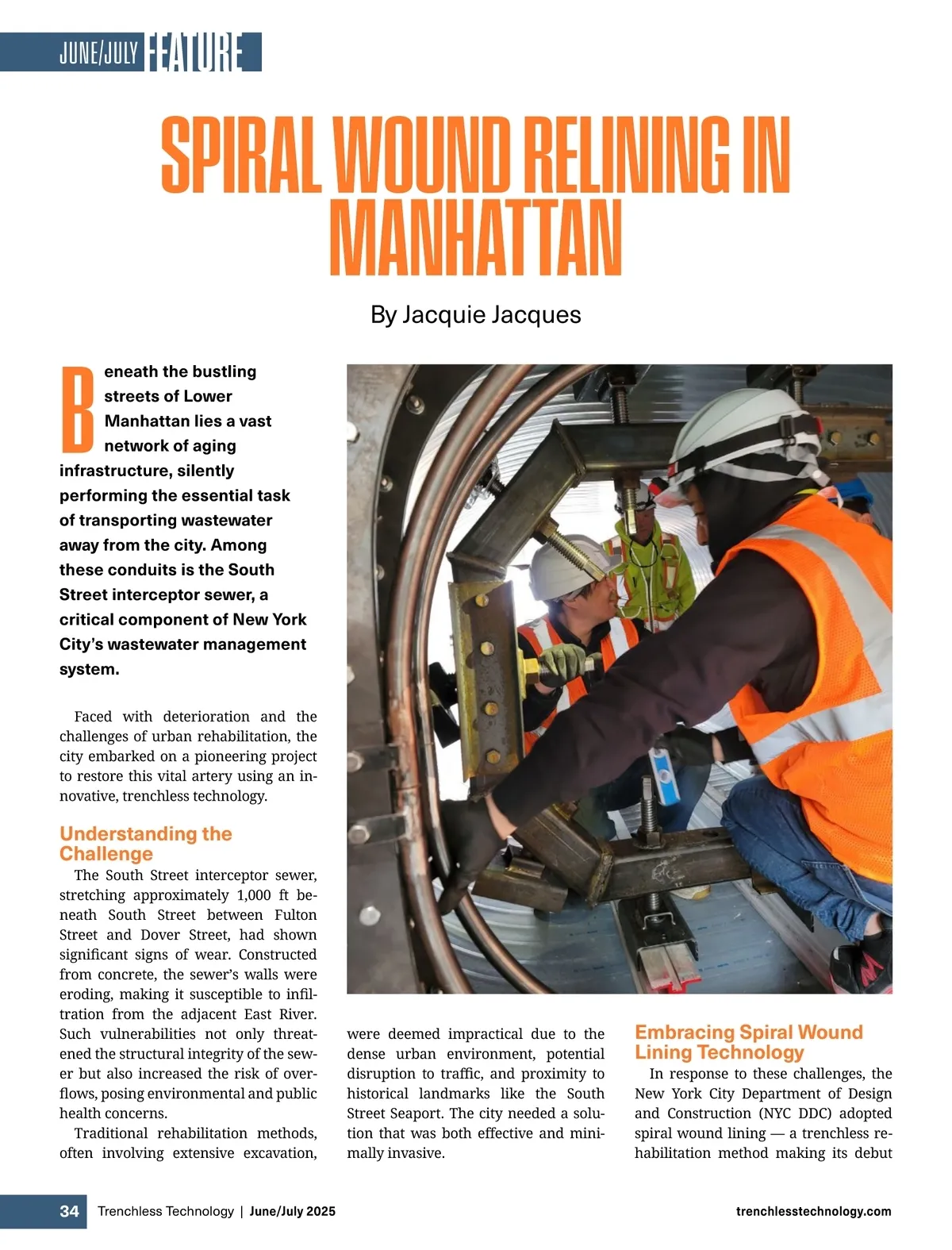 JUNE/JULY FEATURE

SPIRAL WOUND RELINING IN MANHATTAN

By Jacquie Jacques

Beneath the bustling streets of Lower Manhattan lies a vast network of aging infrastructure, silently performing the essential task of transporting wastewater away from the city. Among these conduits is the South Street interceptor sewer, a critical component of New York City's wastewater management system.

Faced with deterioration and the challenges of urban rehabilitation, the city embarked on a pioneering project to restore this vital artery using an innovative, trenchless technology.

Understanding the Challenge

The South Street interceptor sewer, stretching approximately 1,000 ft beneath South Street between Fulton Street and Dover Street, had shown significant signs of wear. Constructed from concrete, the sewer's walls were eroding, making it susceptible to infiltration from the adjacent East River. Such vulnerabilities not only threatened the structural integrity of the sewer but also increased the risk of overflows, posing environmental and public health concerns.

Traditional rehabilitation methods, often involving extensive excavation, were deemed impractical due to the dense urban environment, potential disruption to traffic, and proximity to historical landmarks like the South Street Seaport. The city needed a solution that was both effective and minimally invasive.

Embracing Spiral Wound Lining Technology

In response to these challenges, the New York City Department of Design and Construction (NYC DDC) adopted spiral wound lining — a trenchless rehabilitation method making its debut

34 Trenchless Technology | June/July 2025 trenchlesstechnology.com